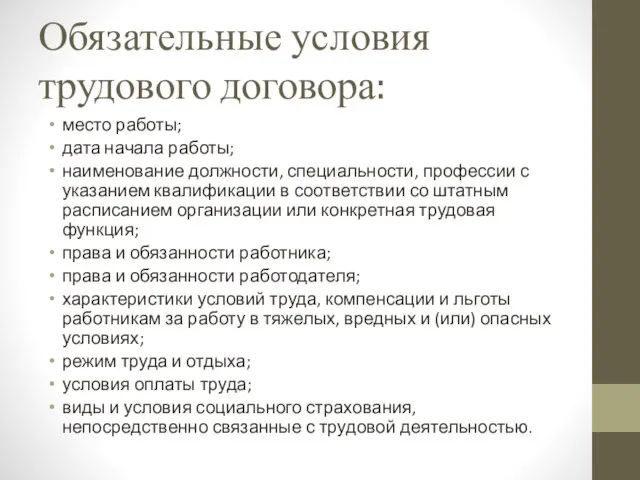 Обязательные условия трудового договора:

• место работы;
• дата начала работы;
• наименование должности, специальности, профессии с указанием квалификации в соответствии со штатным расписанием организации или конкретная трудовая функция;
• права и обязанности работника;
• права и обязанности работодателя;
• характеристики условий труда, компенсации и льготы работникам за работу в тяжелых, вредных и (или) опасных условиях;
• режим труда и отдыха;
• условия оплаты труда;
• виды и условия социального страхования, непосредственно связанные с трудовой деятельностью.